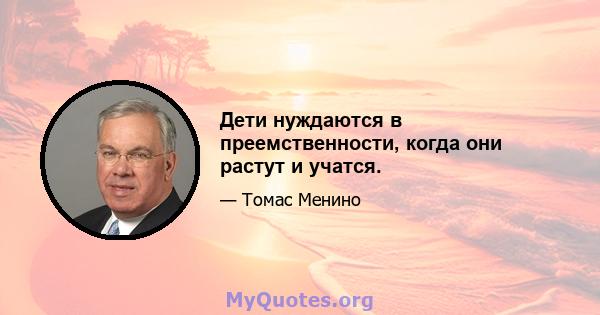 Дети нуждаются в преемственности, когда они растут и учатся.

— Томас Менино

MyQuotes.org